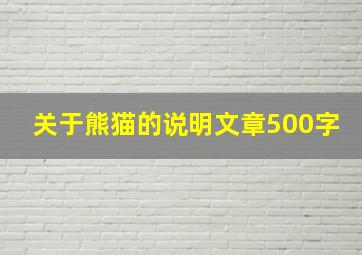 关于熊猫的说明文章500字